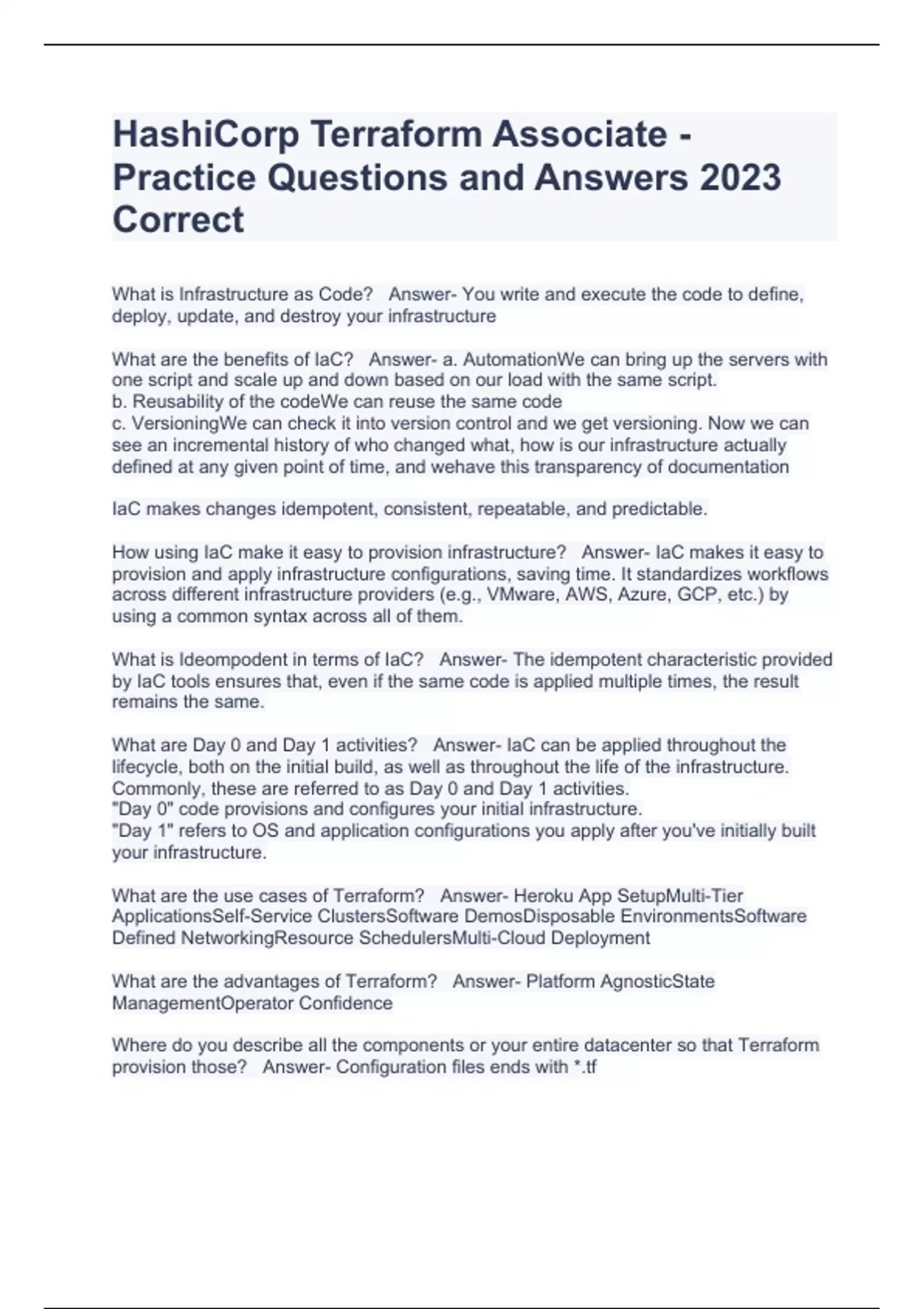 HashiCorp Terraform Associate - Practice Questions and Answers 2023 Correct

What is Infrastructure as Code?   Answer- You write and execute the code to define, deploy, update, and destroy your infrastructure

What are the benefits of IaC?   Answer- a. AutomationWe can bring up the servers with one script and scale up and down based on our load with the same script.
b. Reusability of the codeWe can reuse the same code
c. VersioningWe can check it into version control and we get versioning. Now we can see an incremental history of who changed what, how is our infrastructure actually defined at any given point of time, and wehave this transparency of documentation

IaC makes changes idempotent, consistent, repeatable, and predictable.

How using IaC make it easy to provision infrastructure?   Answer- IaC makes it easy to provision and apply infrastructure configurations, saving time. It standardizes workflows across different infrastructure providers (e.g., VMware, AWS, Azure, GCP, etc.) by using a common syntax across all of them.

What is Ideompodent in terms of IaC?   Answer- The idempotent characteristic provided by IaC tools ensures that, even if the same code is applied multiple times, the result remains the same.

What are Day 0 and Day 1 activities?   Answer- IaC can be applied throughout the lifecycle, both on the initial build, as well as throughout the life of the infrastructure. Commonly, these are referred to as Day 0 and Day 1 activities.
"Day 0" code provisions and configures your initial infrastructure.
"Day 1" refers to OS and application configurations you apply after you've initially built your infrastructure.

What are the use cases of Terraform?   Answer- Heroku App SetupMulti-Tier ApplicationsSelf-Service ClustersSoftware DemosDisposable EnvironmentsSoftware Defined NetworkingResource SchedulersMulti-Cloud Deployment

What are the advantages of Terraform?   Answer- Platform AgnosticState ManagementOperator Confidence

Where do you describe all the components or your entire datacenter so that Terraform provision those?   Answer- Configuration files ends with *.tf